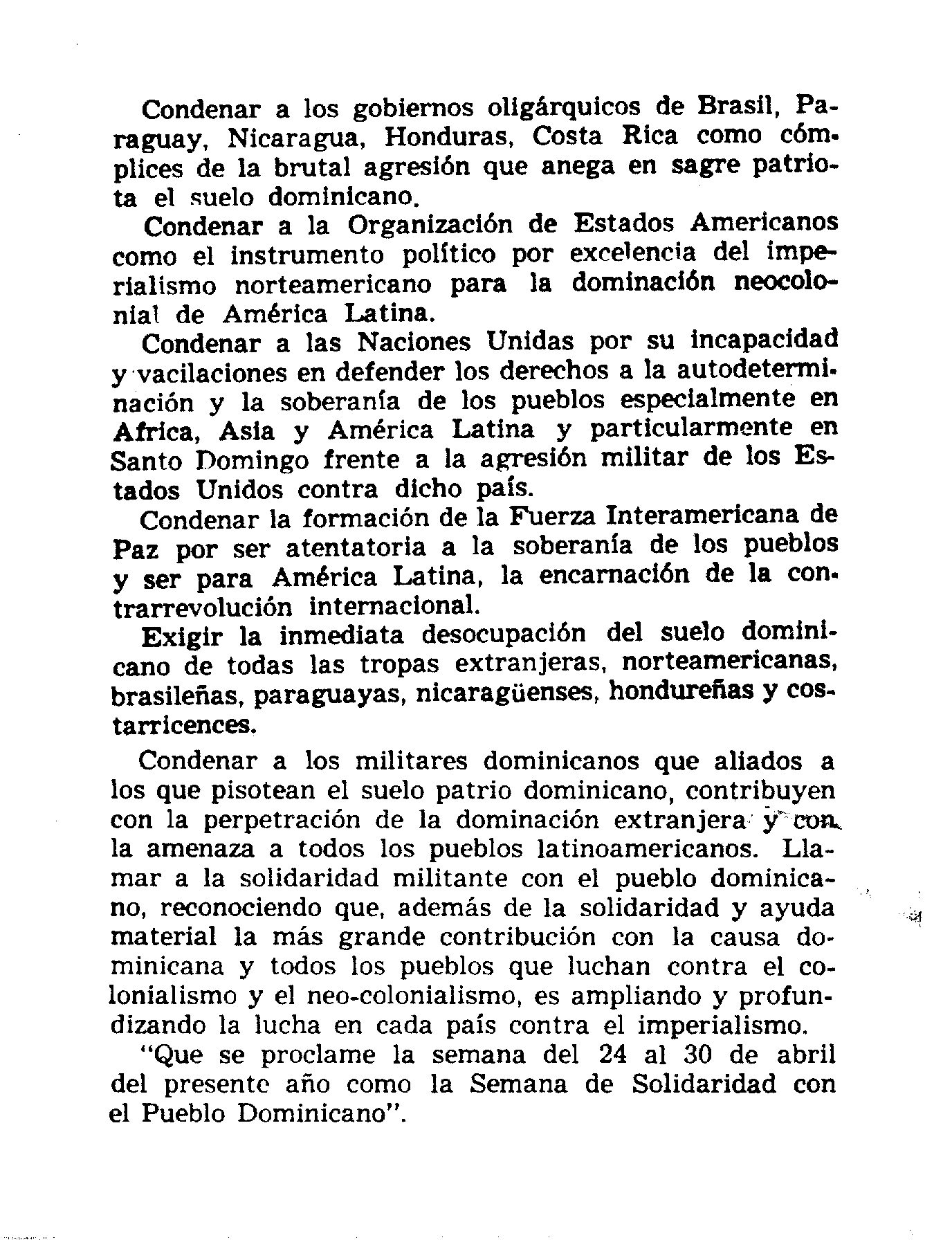 Condenar a los gobiernos oligárquicos de Brasil, Paraguay, Nicaragua, Honduras, Costa Rica como cómplices de la brutal agresión que anega en sagre patriota el suelo dominicano.

Condenar a la Organización de Estados Americanos como el instrumento político por excelencia del imperialismo norteamericano para la dominación neocolonial de América Latina.

Condenar a las Naciones Unidas por su incapacidad y vacilaciones en defender los derechos a la autodeterminación y la soberanía de los pueblos especialmente en Africa, Asia y América Latina y particularmente en Santo Domingo frente a la agresión militar de los Estados Unidos contra dicho país.

Condenar la formación de la Fuerza Interamericana de Paz por ser atentatoria a la soberanía de los pueblos y ser para América Latina, la encarnación de la contrarrevolución internacional.

Exigir la inmediata desocupación del suelo dominicano de todas las tropas extranjeras, norteamericanas, brasileñas, paraguayas, nicaragüenses, hondureñas y costarricences.

Condenar a los militares dominicanos que aliados a los que pisotean el suelo patrio dominicano, contribuyen con la perpetración de la dominación extranjera y con la amenaza a todos los pueblos latinoamericanos. Llamar a la solidaridad militante con el pueblo dominicano, reconociendo que, además de la solidaridad y ayuda material la más grande contribución con la causa dominicana y todos los pueblos que luchan contra el colonialismo y el neo-colonialismo, es ampliando y profundizando la lucha en cada país contra el imperialismo.

"Que se proclame la semana del 24 al 30 de abril del presente año como la Semana de Solidaridad con el Pueblo Dominicano".